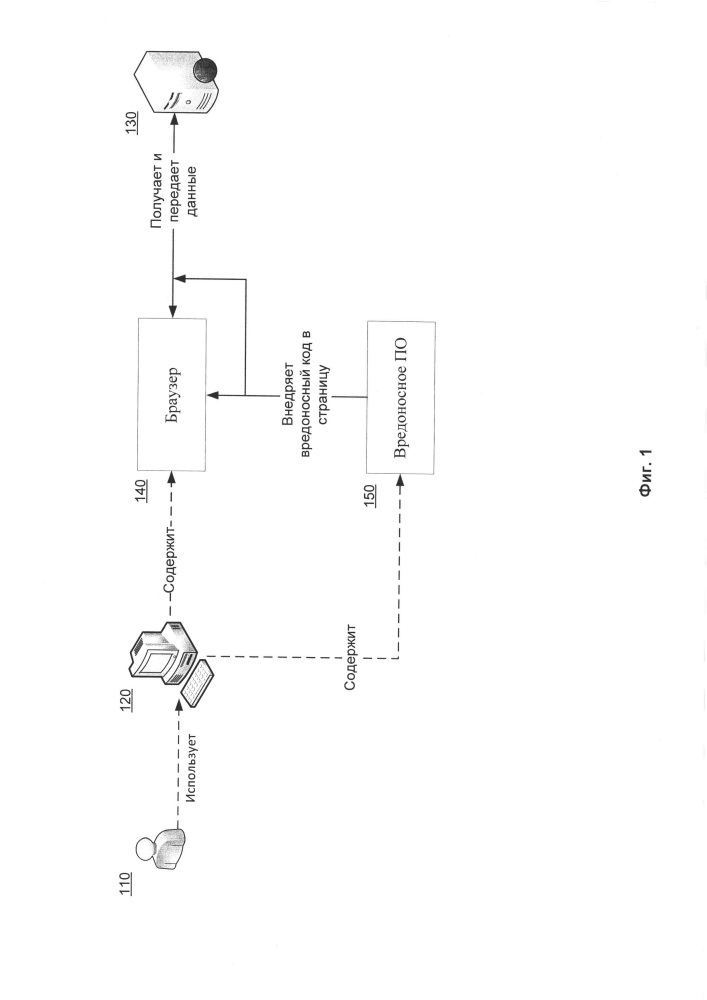 110

Использует

120

Содержит

Содержит

140

Браузер

Внедряет вредоносный код в страницу

150

Вредоносное ПО

Получает и передает данные

130

Фиг. 1